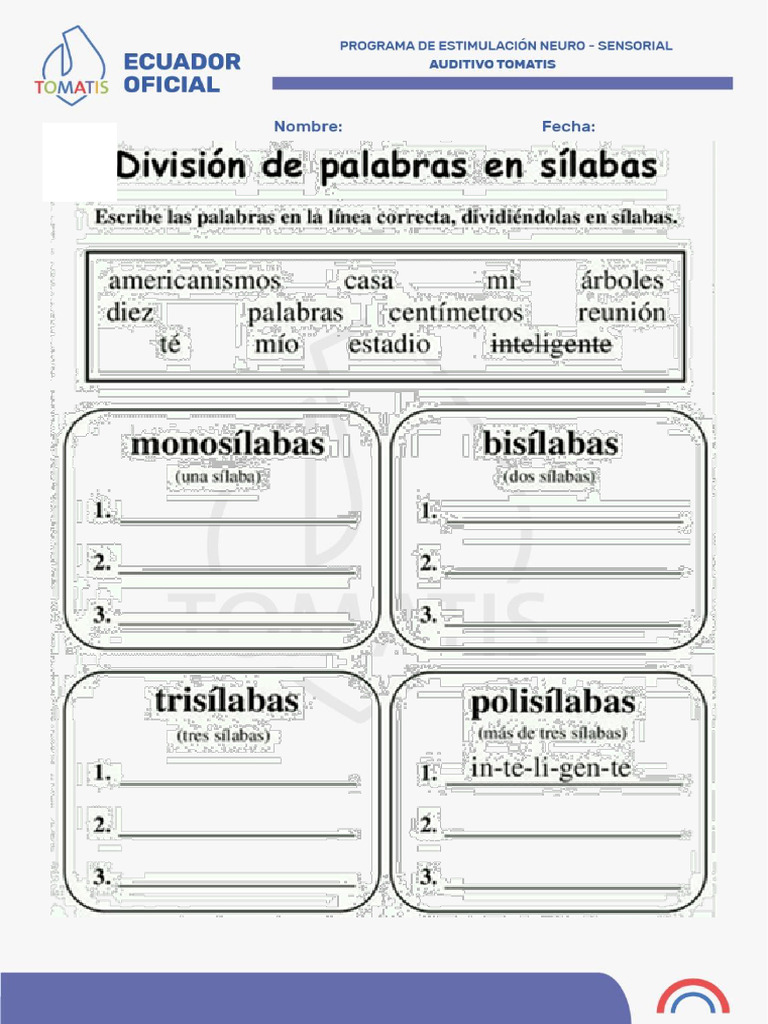 TOMATIS ECUADOR OFICIAL

PROGRAMA DE ESTIMULACIÓN NEURO - SENSORIAL
AUDITIVO TOMATIS

Nombre: Fecha:

División de palabras en sílabas

Escribe las palabras en la línea correcta, dividiéndolas en sílabas.

americanismos casa mi árboles
diez palabras centímetros reunión
té mío estadio inteligente

monosílabas
(una sílaba)
1.
2.
3.

bisílabas
(dos sílabas)
1.
2.
3.

trisílabas
(tres sílabas)
1.
2.
3.

polisílabas
(más de tres sílabas)
1. in-te-li-gen-te
2.
3.

TOMATIS